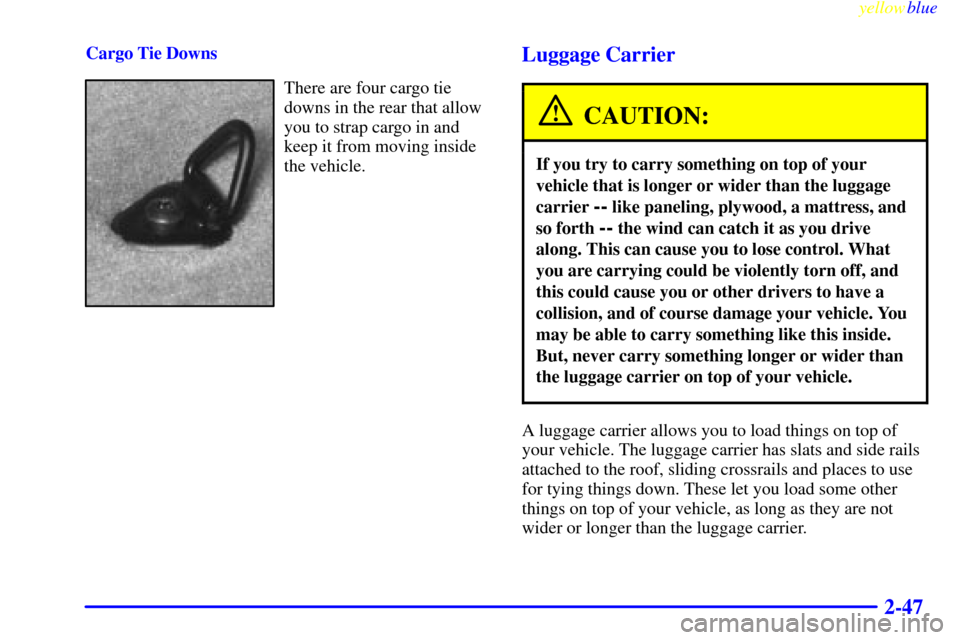 yellowblue

Cargo Tie Downs

There are four cargo tie downs in the rear that allow you to strap cargo in and keep it from moving inside the vehicle.

Luggage Carrier

CAUTION:

If you try to carry something on top of your vehicle that is longer or wider than the luggage carrier -- like paneling, plywood, a mattress, and so forth -- the wind can catch it as you drive along. This can cause you to lose control. What you are carrying could be violently torn off, and this could cause you or other drivers to have a collision, and of course damage your vehicle. You may be able to carry something like this inside. But, never carry something longer or wider than the luggage carrier on top of your vehicle.

A luggage carrier allows you to load things on top of your vehicle. The luggage carrier has slats and side rails attached to the roof, sliding crossrails and places to use for tying things down. These let you load some other things on top of your vehicle, as long as they are not wider or longer than the luggage carrier.

2-47

carmanualsonline.info